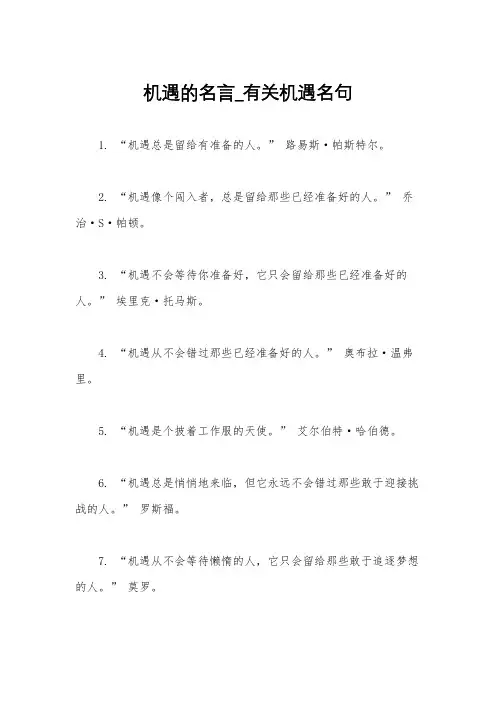 机遇的名言_有关机遇名句

1. “机遇总是留给有准备的人。” 路易斯·帕斯特尔。

2. “机遇像个闯入者，总是留给那些已经准备好的人。” 乔治·S·帕顿。

3. “机遇不会等待你准备好，它只会留给那些已经准备好的人。” 埃里克·托马斯。

4. “机遇从不会错过那些已经准备好的人。” 奥布拉·温弗里。

5. “机遇是个披着工作服的天使。” 艾尔伯特·哈伯德。

6. “机遇总是悄悄地来临，但它永远不会错过那些敢于迎接挑战的人。” 罗斯福。

7. “机遇从不会等待懒惰的人，它只会留给那些敢于追逐梦想的人。” 莫罗。